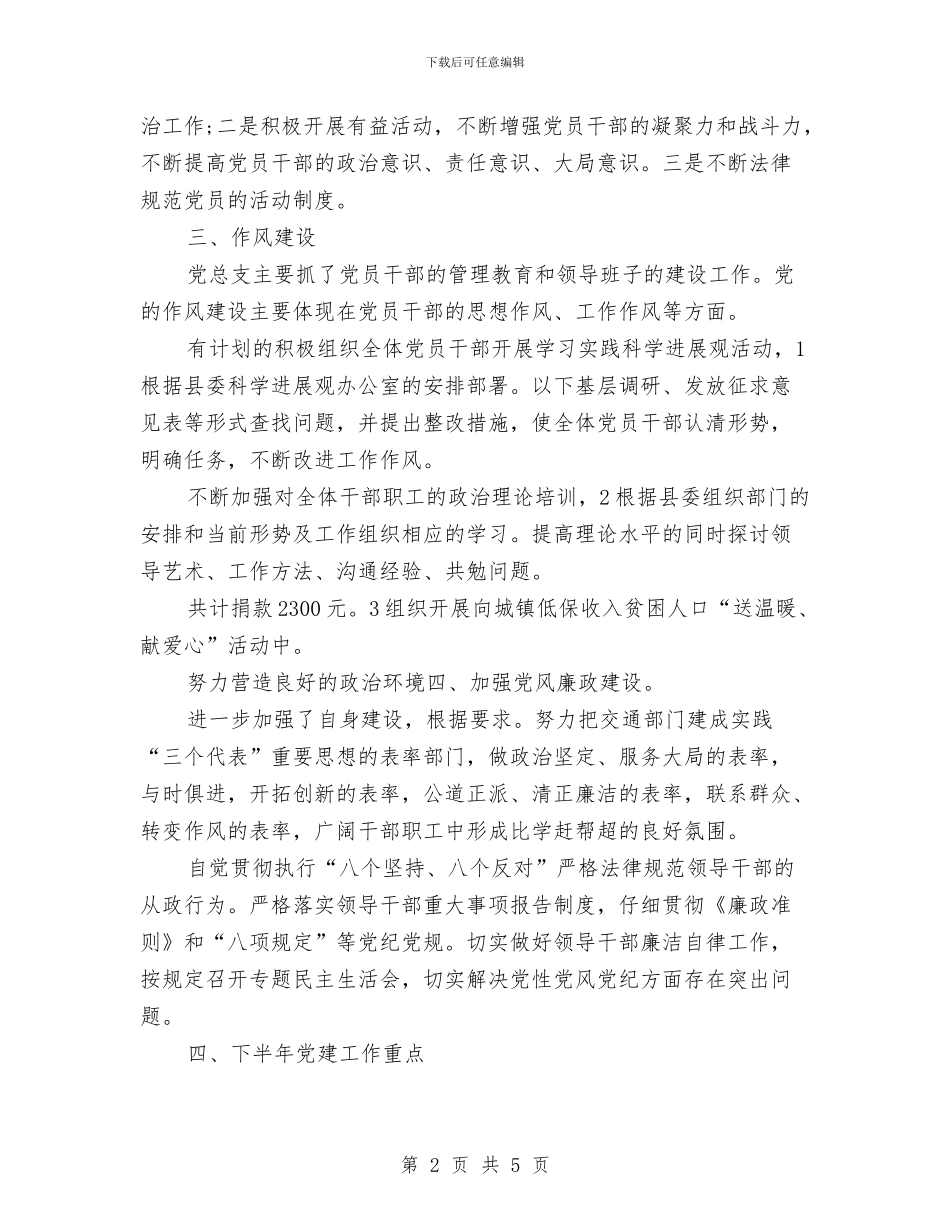 下载后可任意编辑

治工作;二是积极开展有益活动，不断增强党员干部的凝聚力和战斗力，不断提高党员干部的政治意识、责任意识、大局意识。三是不断法律规范党员的活动制度。

三、作风建设

党总支主要抓了党员干部的管理教育和领导班子的建设工作。党的作风建设主要体现在党员干部的思想作风、工作作风等方面。

有计划的积极组织全体党员干部开展学习实践科学进展观活动，1根据县委科学进展观办公室的安排部署。以下基层调研、发放征求意见表等形式查找问题，并提出整改措施，使全体党员干部认清形势，明确任务，不断改进工作作风。

不断加强对全体干部职工的政治理论培训，2根据县委组织部门的安排和当前形势及工作组织相应的学习。提高理论水平的同时探讨领导艺术、工作方法、沟通经验、共勉问题。

共计捐款2300元。3组织开展向城镇低保收入贫困人口“送温暖、献爱心”活动中。

努力营造良好的政治环境四、加强党风廉政建设。

进一步加强了自身建设，根据要求。努力把交通部门建成实践“三个代表”重要思想的表率部门，做政治坚定、服务大局的表率，与时俱进，开拓创新的表率，公道正派、清正廉洁的表率，联系群众、转变作风的表率，广阔干部职工中形成比学赶帮超的良好氛围。

自觉贯彻执行“八个坚持、八个反对”严格法律规范领导干部的从政行为。严格落实领导干部重大事项报告制度，仔细贯彻《廉政准则》和“八项规定”等党纪党规。切实做好领导干部廉洁自律工作，按规定召开专题民主生活会，切实解决党性党风党纪方面存在突出问题。

四、下半年党建工作重点

第 2 页 共 5 页